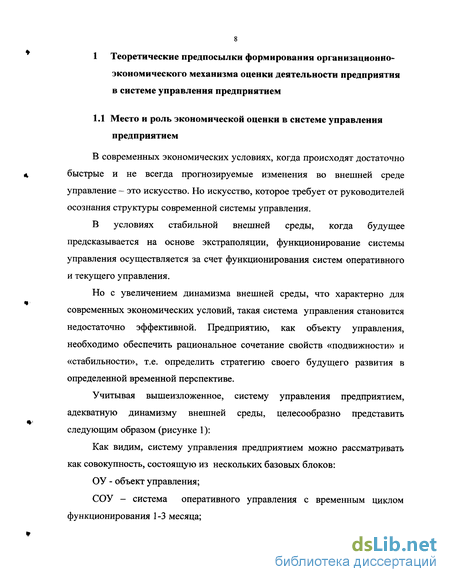 8

1 Теоретические предпосылки формирования организационно-экономического механизма оценки деятельности предприятия в системе управления предприятием

1.1 Место и роль экономической оценки в системе управления предприятием

В современных экономических условиях, когда происходят достаточно быстрые и не всегда прогнозируемые изменения во внешней среде управление – это искусство. Но искусство, которое требует от руководителей осознания структуры современной системы управления.

В условиях стабильной внешней среды, когда будущее предсказывается на основе экстраполяции, функционирование системы управления осуществляется за счет функционирования систем оперативного и текущего управления.

Но с увеличением динамизма внешней среды, что характерно для современных экономических условий, такая система управления становится недостаточно эффективной. Предприятию, как объекту управления, необходимо обеспечить рациональное сочетание свойств «подвижности» и «стабильности», т.е. определить стратегию своего будущего развития в определенной временной перспективе.

Учитывая вышеизложенное, систему управления предприятием, адекватную динамизму внешней среды, целесообразно представить следующим образом (рисунке 1):

Как видим, систему управления предприятием можно рассматривать как совокупность, состоящую из нескольких базовых блоков:

ОУ - объект управления;

СОУ – система оперативного управления с временным циклом функционирования 1-3 месяца;

dsLib.net
библиотека диссертаций